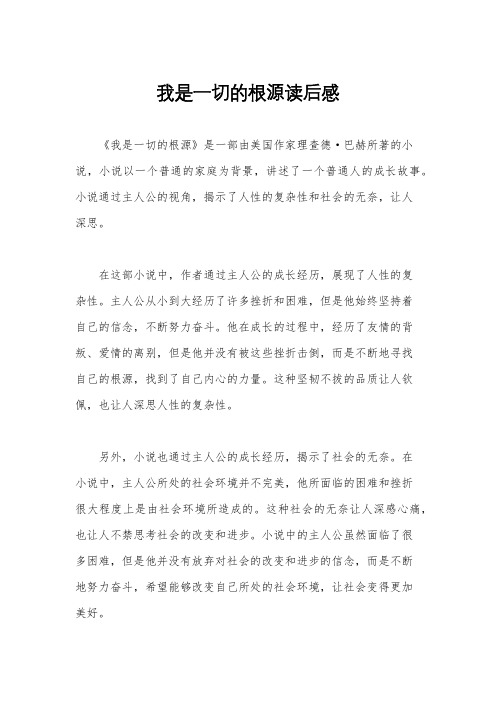 我是一切的根源读后感

《我是一切的根源》是一部由美国作家理查德·巴赫所著的小说，小说以一个普通的家庭为背景，讲述了一个普通人的成长故事。小说通过主人公的视角，揭示了人性的复杂性和社会的无奈，让人深思。

在这部小说中，作者通过主人公的成长经历，展现了人性的复杂性。主人公从小到大经历了许多挫折和困难，但是他始终坚持着自己的信念，不断努力奋斗。他在成长的过程中，经历了友情的背叛、爱情的离别，但是他并没有被这些挫折击倒，而是不断地寻找自己的根源，找到了自己内心的力量。这种坚韧不拔的品质让人钦佩，也让人深思人性的复杂性。

另外，小说也通过主人公的成长经历，揭示了社会的无奈。在小说中，主人公所处的社会环境并不完美，他所面临的困难和挫折很大程度上是由社会环境所造成的。这种社会的无奈让人深感心痛，也让人不禁思考社会的改变和进步。小说中的主人公虽然面临了很多困难，但是他并没有放弃对社会的改变和进步的信念，而是不断地努力奋斗，希望能够改变自己所处的社会环境，让社会变得更加美好。